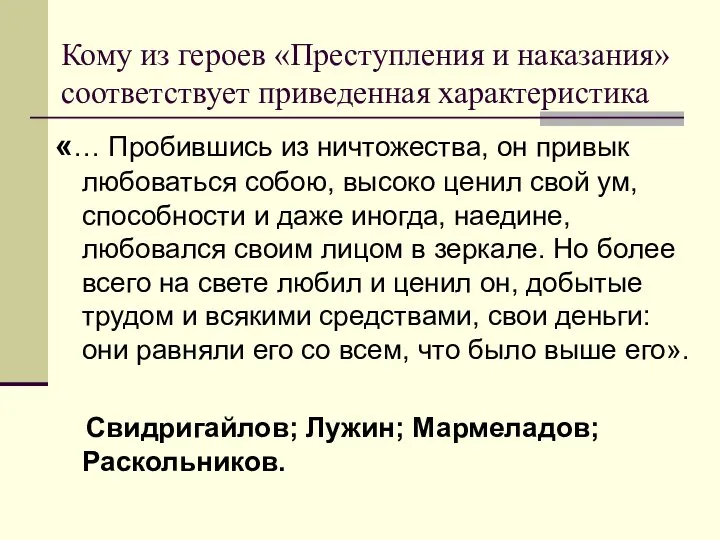 Кому из героев «Преступления и наказания» соответствует приведенная характеристика

«… Пробившись из ничтожества, он привык любоваться собою, высоко ценил свой ум, способности и даже иногда, наедине, любовался своим лицом в зеркале. Но более всего на свете любил и ценил он, добытые трудом и всякими средствами, свои деньги: они равняли его со всем, что было выше его».

Свидригайлов; Лужин; Мармеладов; Раскольников.